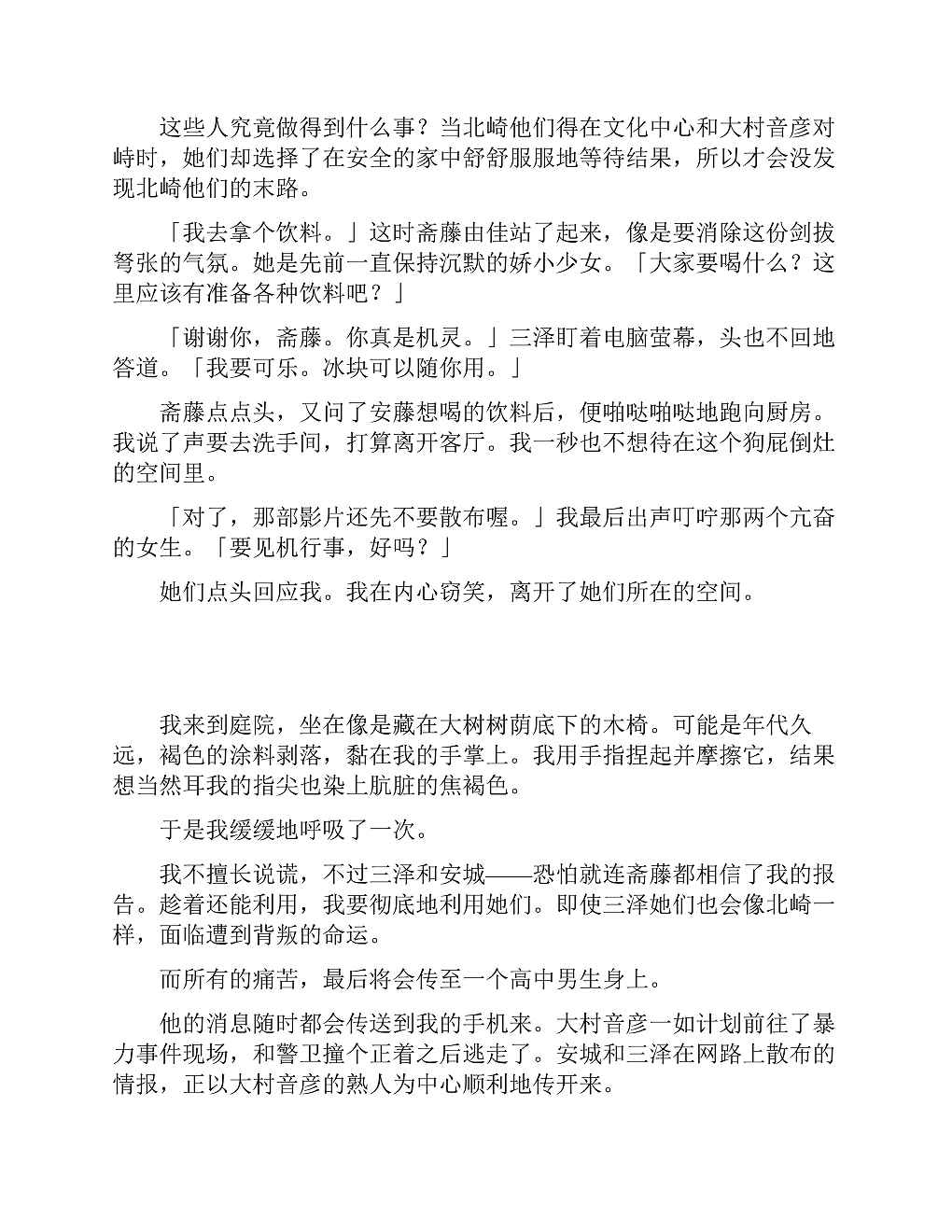 这些人究竟做得到什么事？当北崎他们得在文化中心和大村音彦对峙时，她们却选择了在安全的家中舒舒服服地等待结果，所以才会没发现北崎他们的末路。

「我去拿个饮料。」这时斋藤由佳站了起来，像是要消除这份剑拔弩张的气氛。她是先前一直保持沉默的娇小少女。「大家要喝什么？这里应该有准备各种饮料吧？」

「谢谢你，斋藤。你真是机灵。」三泽盯着电脑萤幕，头也不回地答道。「我要可乐。冰块可以随你用。」

斋藤点点头，又问了安藤想喝的饮料后，便啪哒啪哒地跑向厨房。我说了声要去洗手间，打算离开客厅。我一秒也不想待在这个狗屁倒灶的空间里。

「对了，那部影片还先不要散布喔。」我最后出声叮咛那两个亢奋的女生。「要见机行事，好吗？」

她们点头回应我。我在内心窃笑，离开了她们所在的空间。

我来到庭院，坐在像是藏在大树树荫底下的木椅。可能是年代久远，褐色的涂料剥落，黏在我的手掌上。我用手指捏起并摩擦它，结果想当然耳我的指尖也染上肮脏的焦褐色。

于是我缓缓地呼吸了一次。

我不擅长说谎，不过三泽和安城——恐怕就连斋藤都相信了我的报告。趁着还能利用，我要彻底地利用她们。即使三泽她们也会像北崎一样，面临遭到背叛的命运。

而所有的痛苦，最后将会传至一个高中男生身上。

他的消息随时都会传送到我的手机来。大村音彦一如计划前往了暴力事件现场，和警卫撞个正着之后逃走了。安城和三泽在网路上散布的情报，正以大村音彦的熟人为中心顺利地传开来。